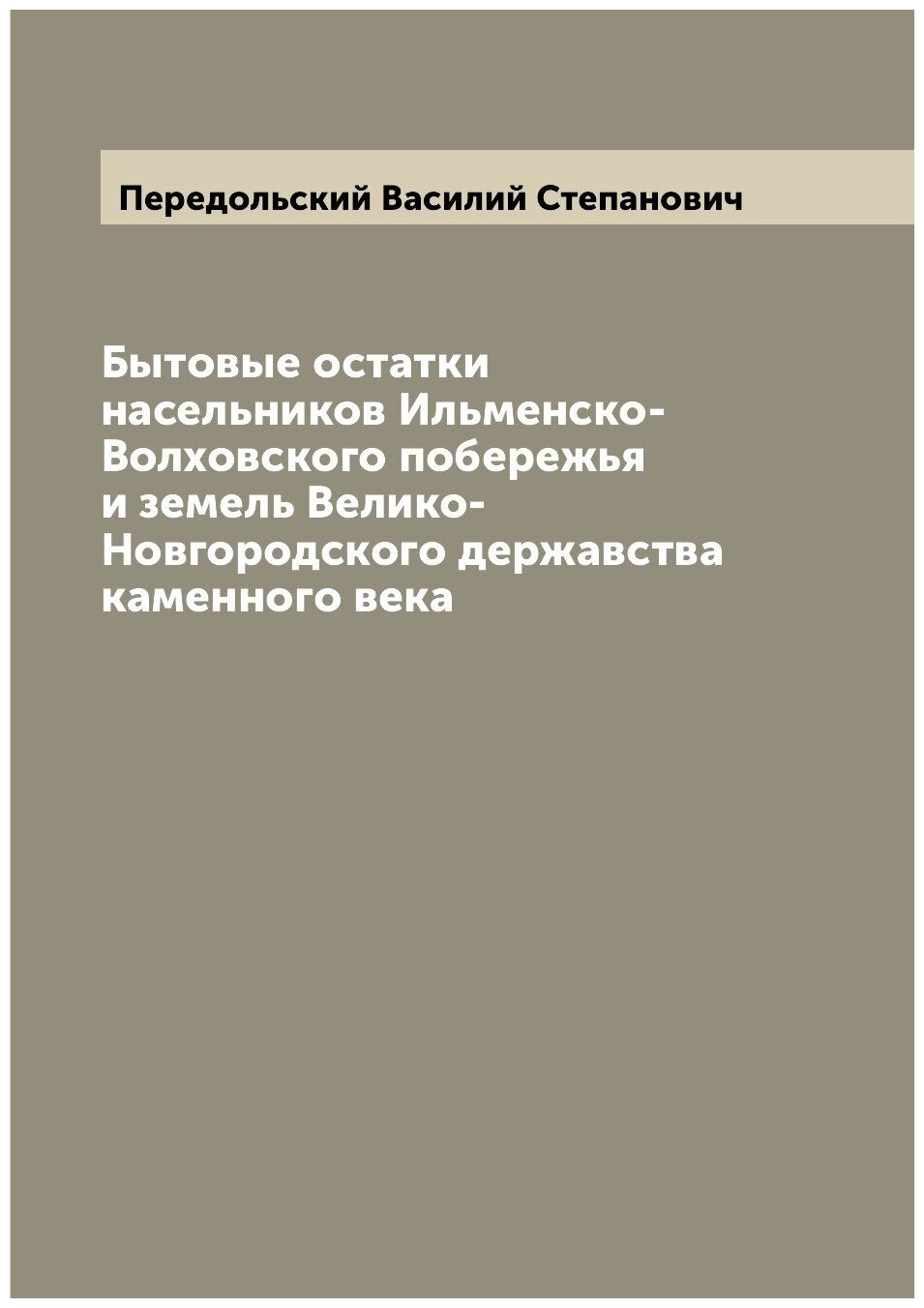 Передольский Василий Степанович

Бытовые остатки насельников Ильменско-Волховского побережья и земель Велико-Новгородского державства каменного века